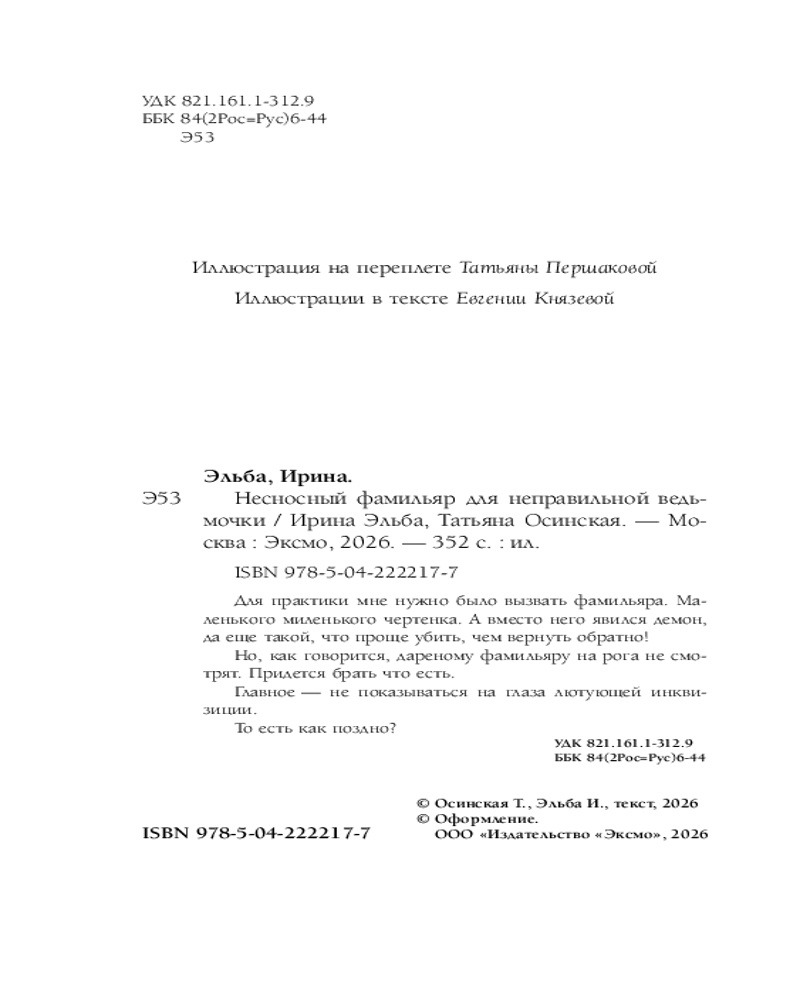 УДК 821.161.1-312.9
ББК 84(2Рос=Рус)6-44
Э53

Иллюстрация на переплете Татьяны Першаковой

Иллюстрации в тексте Евгении Князевой

Эльба, Ирина.

Э53 Несносный фамильяр для неправильной ведьмочки / Ирина Эльба, Татьяна Осинская. — Москва : Эксмо, 2026. — 352 с. : ил.

ISBN 978-5-04-222217-7

Для практики мне нужно было вызвать фамильяра. Маленького миленького чертенка. А вместо него явился демон, да еще такой, что проще убить, чем вернуть обратно!

Но, как говорится, дареному фамильяру на рога не смотрят. Придется брать что есть.

Главное — не показываться на глаза лютующей инквизиции.

То есть как поздно?

УДК 821.161.1-312.9
ББК 84(2Рос=Рус)6-44

© Осинская Т., Эльба И., текст, 2026
© Оформление.
ООО «Издательство «Эксмо», 2026

ISBN 978-5-04-222217-7